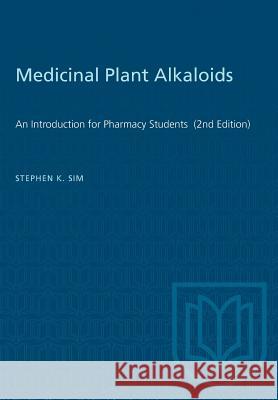 Medicinal Plant Alkaloids

An Introduction for Pharmacy Students (2nd Edition)

STEPHEN K. SIM

Kraina Książek